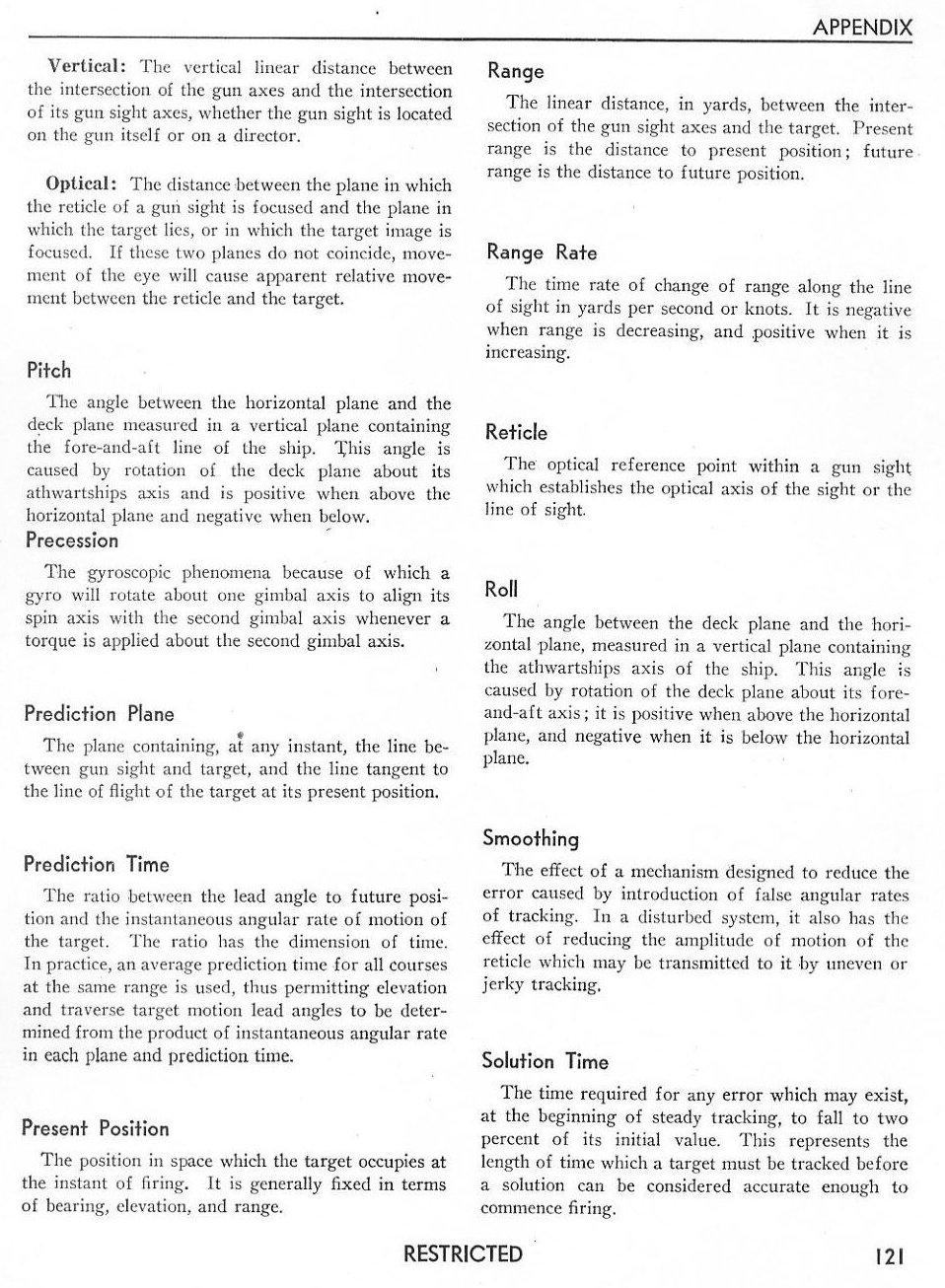 APPENDIX

Vertical: The vertical linear distance between the intersection of the gun axes and the intersection of its gun sight axes, whether the gun sight is located on the gun itself or on a director.

Optical: The distance between the plane in which the reticle of a gun sight is focused and the plane in which the target lies, or in which the target image is focused. If these two planes do not coincide, movement of the eye will cause apparent relative movement between the reticle and the target.

Pitch

The angle between the horizontal plane and the deck plane measured in a vertical plane containing the fore-and-aft line of the ship. This angle is caused by rotation of the deck plane about its athwartships axis and is positive when above the horizontal plane and negative when below.

Precession

The gyroscopic phenomena because of which a gyro will rotate about one gimbal axis to align its spin axis with the second gimbal axis whenever a torque is applied about the second gimbal axis.

Prediction Plane

The plane containing, at any instant, the line between gun sight and target, and the line tangent to the line of flight of the target at its present position.

Prediction Time

The ratio between the lead angle to future position and the instantaneous angular rate of motion of the target. The ratio has the dimension of time. In practice, an average prediction time for all courses at the same range is used, thus permitting elevation and traverse target motion lead angles to be determined from the product of instantaneous angular rate in each plane and prediction time.

Present Position

The position in space which the target occupies at the instant of firing. It is generally fixed in terms of bearing, elevation, and range.

Range

The linear distance, in yards, between the intersection of the gun sight axes and the target. Present range is the distance to present position; future range is the distance to future position.

Range Rate

The time rate of change of range along the line of sight in yards per second or knots. It is negative when range is decreasing, and positive when it is increasing.

Reticle

The optical reference point within a gun sight which establishes the optical axis of the sight or the line of sight.

Roll

The angle between the deck plane and the horizontal plane, measured in a vertical plane containing the athwartships axis of the ship. This angle is caused by rotation of the deck plane about its fore-and-aft axis; it is positive when above the horizontal plane, and negative when it is below the horizontal plane.

Smoothing

The effect of a mechanism designed to reduce the error caused by introduction of false angular rates of tracking. In a disturbed system, it also has the effect of reducing the amplitude of motion of the reticle which may be transmitted to it by uneven or jerky tracking.

Solution Time

The time required for any error which may exist, at the beginning of steady tracking, to fall to two percent of its initial value. This represents the length of time which a target must be tracked before a solution can be considered accurate enough to commence firing.

RESTRICTED

121